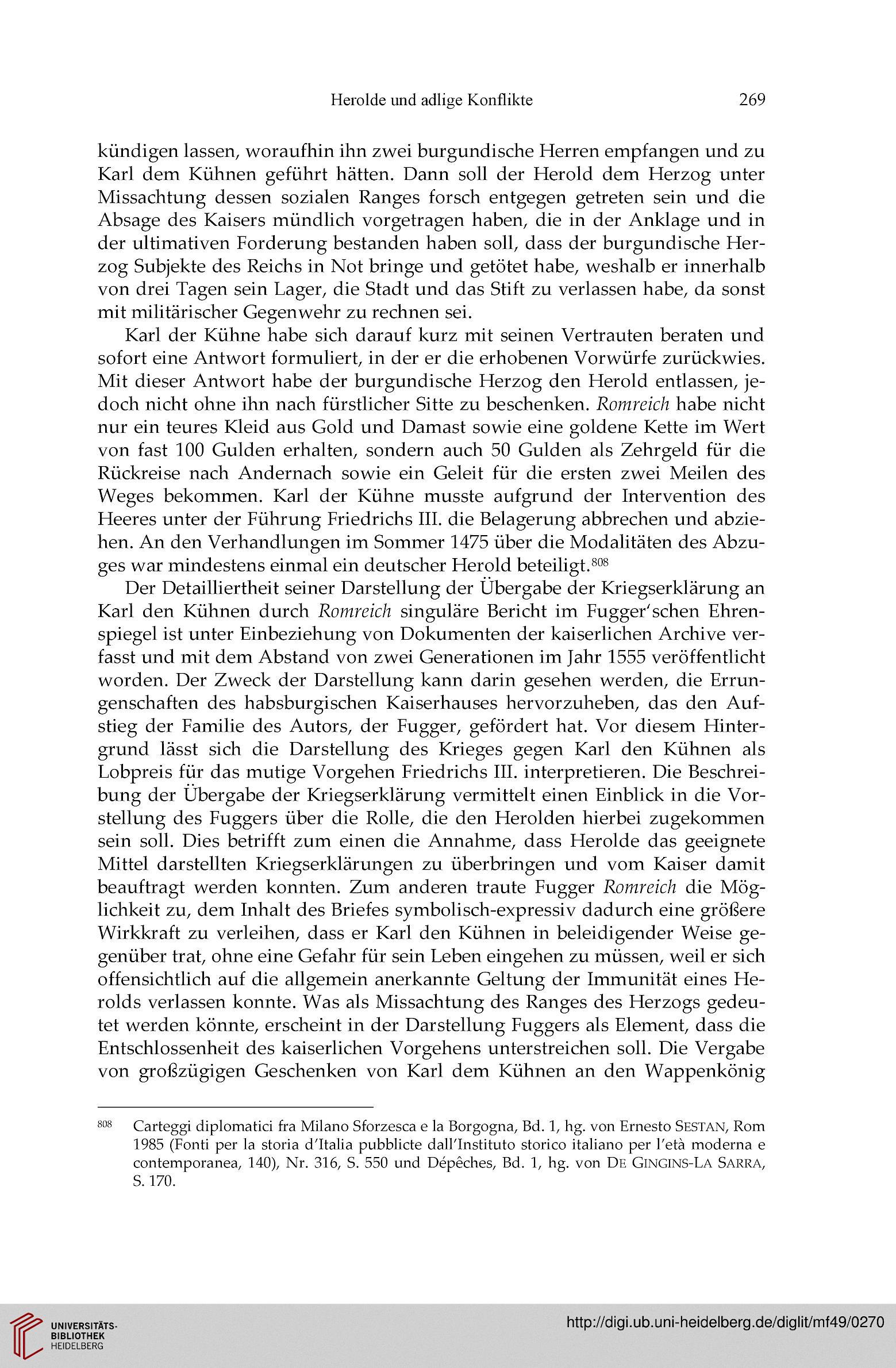 Herolde und adlige Konflikte 269

kündigen lassen, woraufhin ihn zwei burgundische Herren empfangen und zu Karl dem Kühnen geführt hätten. Dann soll der Herold dem Herzog unter Missachtung dessen sozialen Ranges forsch entgegen getreten sein und die Absage des Kaisers mündlich vorgetragen haben, die in der Anklage und in der ultimativen Forderung bestanden haben soll, dass der burgundische Herzog Subjekte des Reichs in Not bringe und getötet habe, weshalb er innerhalb von drei Tagen sein Lager, die Stadt und das Stift zu verlassen habe, da sonst mit militärischer Gegenwehr zu rechnen sei.

Karl der Kühne habe sich darauf kurz mit seinen Vertrauten beraten und sofort eine Antwort formuliert, in der er die erhobenen Vorwürfe zurückwies. Mit dieser Antwort habe der burgundische Herzog den Herold entlassen, jedoch nicht ohne ihn nach fürstlicher Sitte zu beschenken. Romreich habe nicht nur ein teures Kleid aus Gold und Damast sowie eine goldene Kette im Wert von fast 100 Gulden erhalten, sondern auch 50 Gulden als Zehrgeld für die Rückreise nach Andernach sowie ein Geleit für die ersten zwei Meilen des Weges bekommen. Karl der Kühne musste aufgrund der Intervention des Heeres unter der Führung Friedrichs III. die Belagerung abbrechen und abziehen. An den Verhandlungen im Sommer 1475 über die Modalitäten des Abzuges war mindestens einmal ein deutscher Herold beteiligt.$^{808}$

Der Detailliertheit seiner Darstellung der Übergabe der Kriegserklärung an Karl den Kühnen durch Romreich singuläre Bericht im Fugger'schen Ehrenspiegel ist unter Einbeziehung von Dokumenten der kaiserlichen Archive verfasst und mit dem Abstand von zwei Generationen im Jahr 1555 veröffentlicht worden. Der Zweck der Darstellung kann darin gesehen werden, die Errungenschaften des habsburgischen Kaiserhauses hervorzuheben, das den Aufstieg der Familie des Autors, der Fugger, gefördert hat. Vor diesem Hintergrund lässt sich die Darstellung des Krieges gegen Karl den Kühnen als Lobpreis für das mutige Vorgehen Friedrichs III. interpretieren. Die Beschreibung der Übergabe der Kriegserklärung vermittelt einen Einblick in die Vorstellung des Fuggers über die Rolle, die den Herolden hierbei zugekommen sein soll. Dies betrifft zum einen die Annahme, dass Herolde das geeignete Mittel darstellten Kriegserklärungen zu überbringen und vom Kaiser damit beauftragt werden konnten. Zum anderen traute Fugger Romreich die Möglichkeit zu, dem Inhalt des Briefes symbolisch-expressiv dadurch eine größere Wirkkraft zu verleihen, dass er Karl den Kühnen in beleidigender Weise gegenüber trat, ohne eine Gefahr für sein Leben eingehen zu müssen, weil er sich offensichtlich auf die allgemein anerkannte Geltung der Immunität eines Herolds verlassen konnte. Was als Missachtung des Ranges des Herzogs gedeutet werden könnte, erscheint in der Darstellung Fuggers als Element, dass die Entschlossenheit des kaiserlichen Vorgehens unterstreichen soll. Die Vergabe von großzügigen Geschenken von Karl dem Kühnen an den Wappenkönig

$^{808}$ Carteggi diplomatici fra Milano Sforzesca e la Borgogna, Bd. 1, hg. von Ernesto SESTAN, Rom 1985 (Fonti per la storia d'Italia pubblicte dall'Instituto storico italiano per l'età moderna e contemporanea, 140), Nr. 316, S. 550 und Dépêches, Bd. 1, hg. von DE GINGINS-LA SARRA, S. 170.

UNIVERSITÄTS-BIBLIOTHEK HEIDELBERG
http://digi.ub.uni-heidelberg.de/diglit/mf49/0270